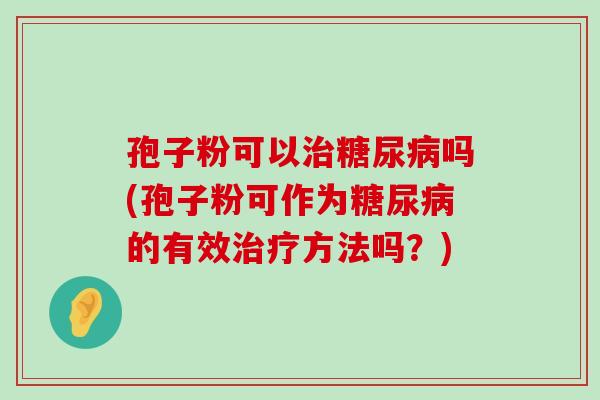 孢子粉可以治糖尿病吗(孢子粉可作为糖尿病的有效治疗方法吗？)